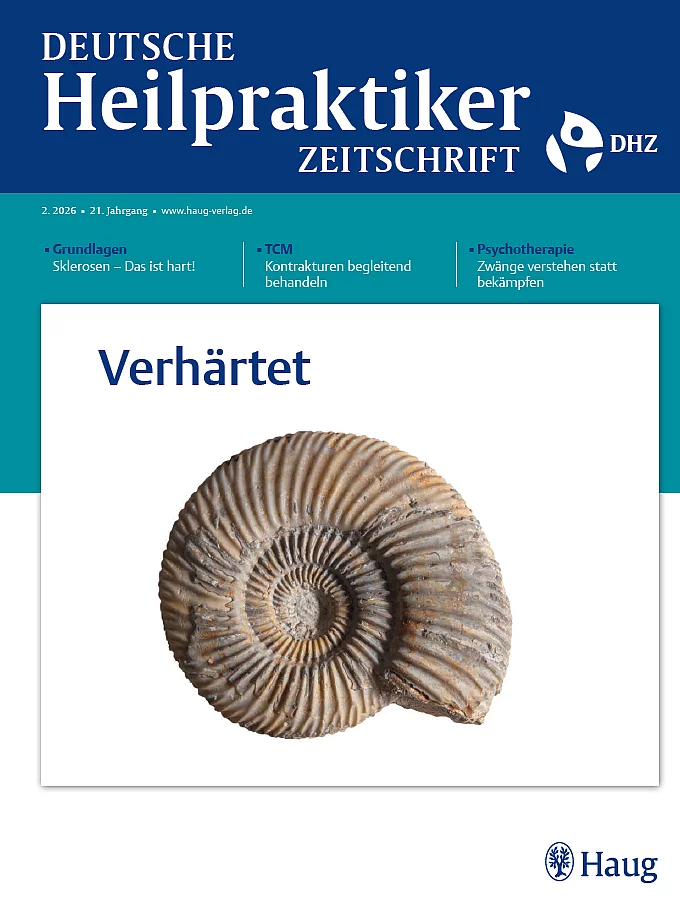 DEUTSCHE
Heilpraktiker
ZEITSCHRIFT

DHZ

2. 2026 ▪ 21. Jahrgang ▪ www.haug-verlag.de

▪ Grundlagen
Sklerosen – Das ist hart!

▪ TCM
Kontrakturen begleitend behandeln

▪ Psychotherapie
Zwänge verstehen statt bekämpfen

Verhärtet

Haug